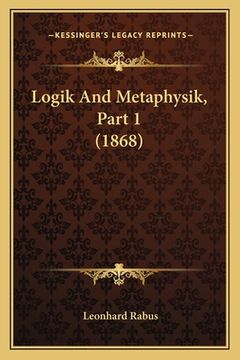 —KESSINGER'S LEGACY REPRINTS—

Logik And Metaphysik, Part 1 (1868)

Leonhard Rabus